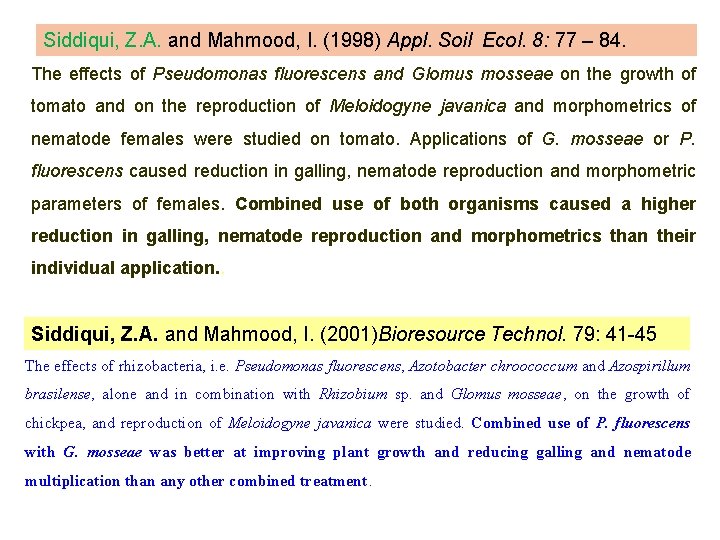 Siddiqui, Z.A. and Mahmood, I. (1998) Appl. Soil Ecol. 8: 77 – 84.

The effects of Pseudomonas fluorescens and Glomus mosseae on the growth of tomato and on the reproduction of Meloidogyne javanica and morphometrics of nematode females were studied on tomato. Applications of G. mosseae or P. fluorescens caused reduction in galling, nematode reproduction and morphometric parameters of females. Combined use of both organisms caused a higher reduction in galling, nematode reproduction and morphometrics than their individual application.

Siddiqui, Z.A. and Mahmood, I. (2001)Bioresource Technol. 79: 41-45

The effects of rhizobacteria, i.e. Pseudomonas fluorescens, Azotobacter chroococcum and Azospirillum brasilense, alone and in combination with Rhizobium sp. and Glomus mosseae, on the growth of chickpea, and reproduction of Meloidogyne javanica were studied. Combined use of P. fluorescens with G. mosseae was better at improving plant growth and reducing galling and nematode multiplication than any other combined treatment.